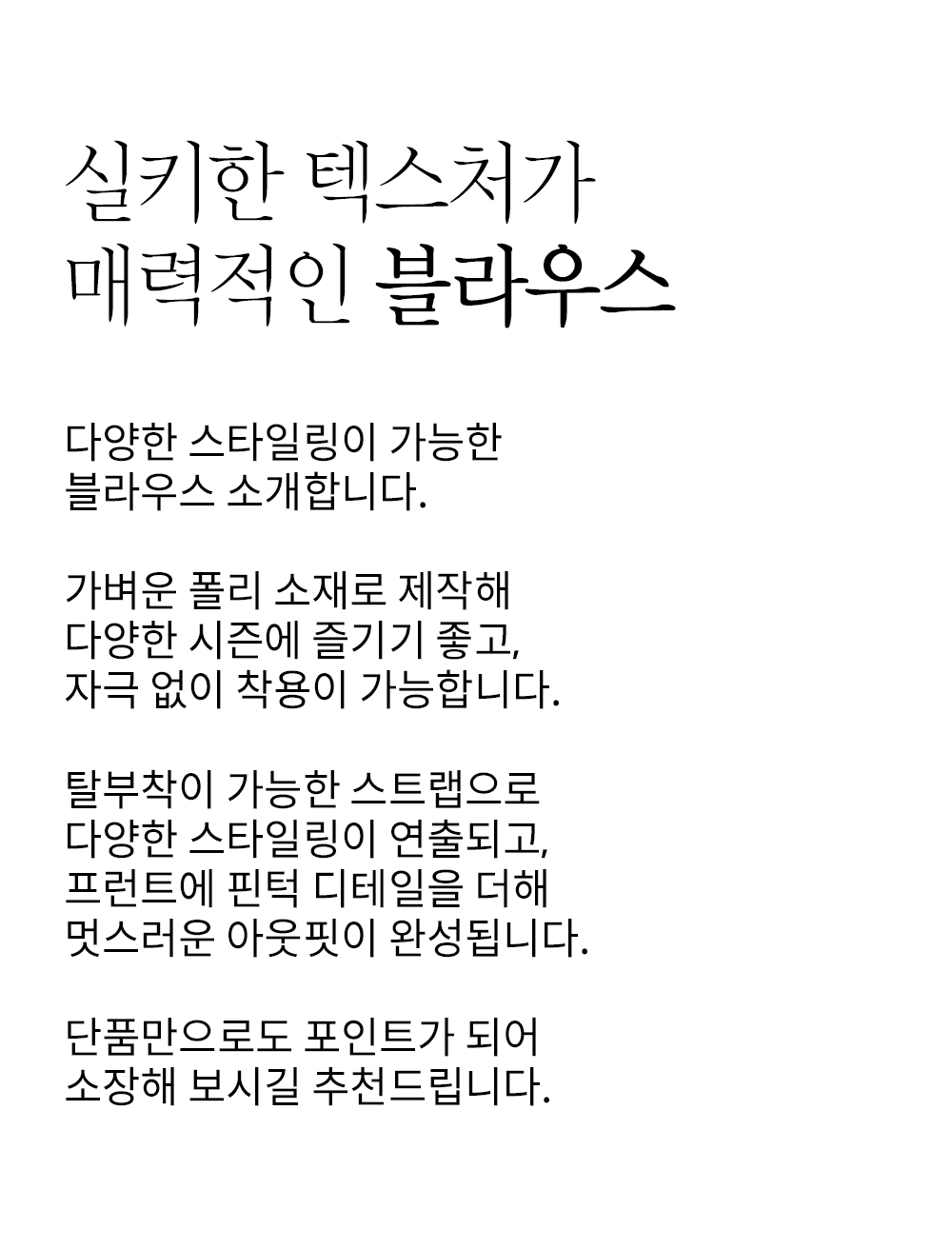 실키한 텍스처가
매력적인 블라우스

다양한 스타일링이 가능한
블라우스 소개합니다.

가벼운 폴리 소재로 제작해
다양한 시즌에 즐기기 좋고,
자극 없이 착용이 가능합니다.

탈부착이 가능한 스트랩으로
다양한 스타일링이 연출되고,
프런트에 핀턱 디테일을 더해
멋스러운 아웃핏이 완성됩니다.

단품만으로도 포인트가 되어
소장해 보시길 추천드립니다.